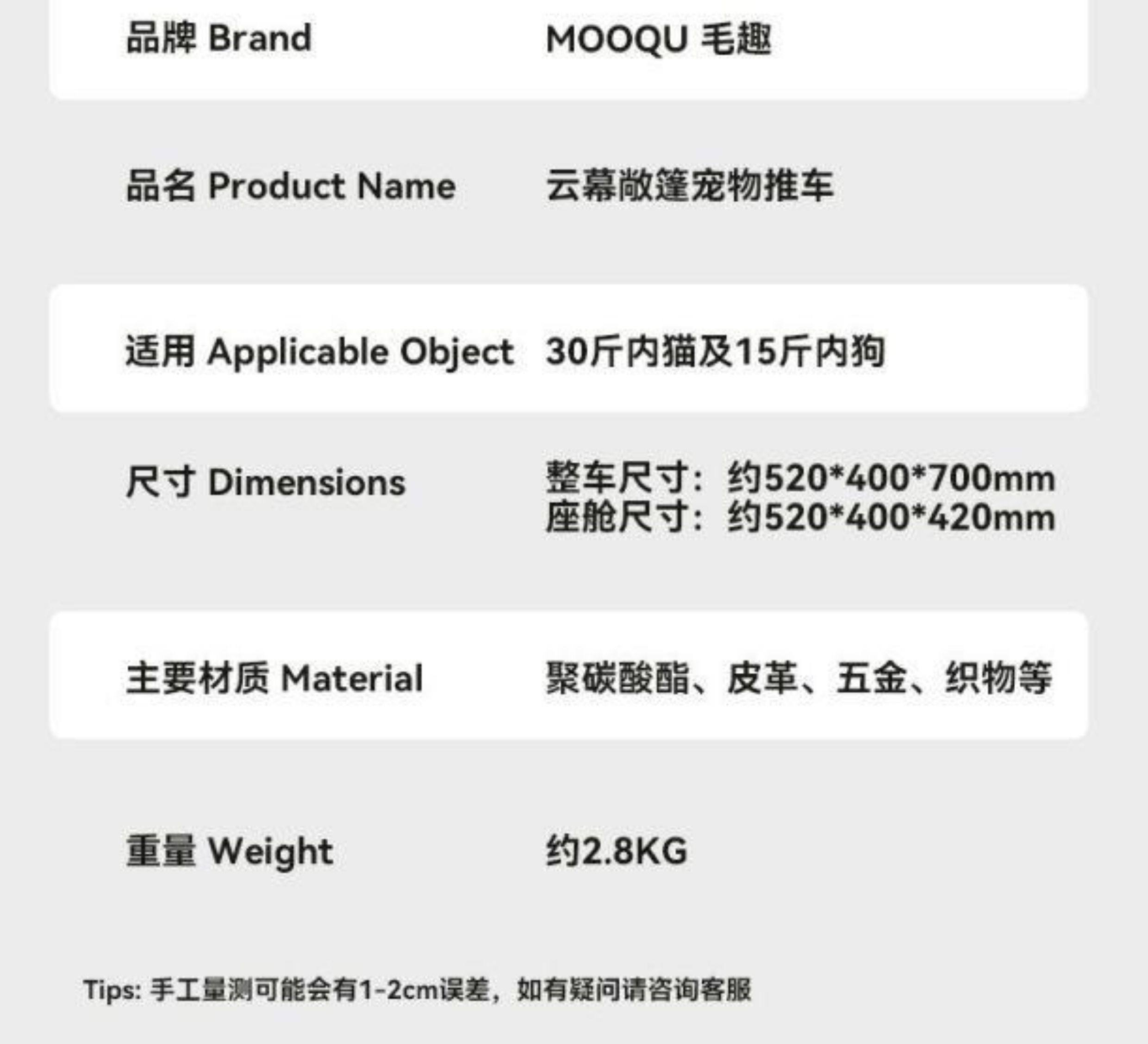 品牌 Brand MOOQU 毛趣

品名 Product Name 云幕敞篷宠物推车

适用 Applicable Object 30斤内猫及15斤内狗

尺寸 Dimensions 整车尺寸：约520*400*700mm
座舱尺寸：约520*400*420mm

主要材质 Material 聚碳酸酯、皮革、五金、织物等

重量 Weight 约2.8KG

Tips: 手工量测可能会有1-2cm误差，如有疑问请咨询客服